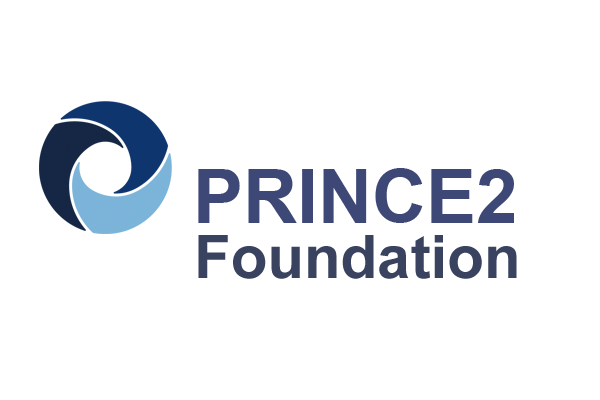 PRINCE2
Foundation